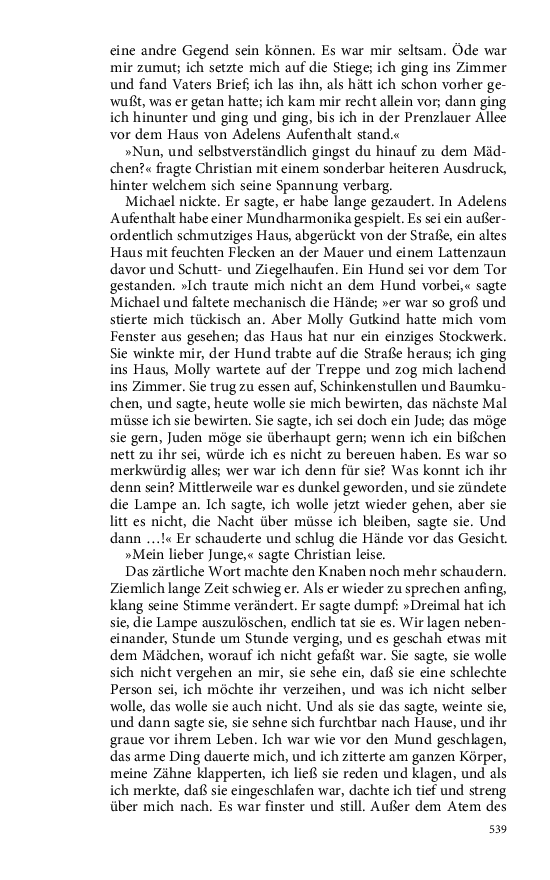 eine andre Gegend sein können. Es war mir seltsam. Öde war mir zumut; ich setzte mich auf die Stiege; ich ging ins Zimmer und fand Vaters Brief; ich las ihn, als hätt ich schon vorher gewußt, was er getan hatte; ich kam mir recht allein vor; dann ging ich hinunter und ging und ging, bis ich in der Prenzlauer Allee vor dem Haus von Adelens Aufenthalt stand.«

»Nun, und selbstverständlich gingst du hinauf zu dem Mädchen?« fragte Christian mit einem sonderbar heiteren Ausdruck, hinter welchem sich seine Spannung verbarg.

Michael nickte. Er sagte, er habe lange gezaudert. In Adelens Aufenthalt habe einer Mundharmonika gespielt. Es sei ein außerordentlich schmutziges Haus, abgerückt von der Straße, ein altes Haus mit feuchten Flecken an der Mauer und einem Lattenzaun davor und Schutt- und Ziegelhaufen. Ein Hund sei vor dem Tor gestanden. »Ich traute mich nicht an dem Hund vorbei,« sagte Michael und faltete mechanisch die Hände; »er war so groß und stierte mich tückisch an. Aber Molly Gutkind hatte mich vom Fenster aus gesehen; das Haus hat nur ein einziges Stockwerk. Sie winkte mir, der Hund trabte auf die Straße heraus; ich ging ins Haus, Molly wartete auf der Treppe und zog mich lachend ins Zimmer. Sie trug zu essen auf, Schinkenstullen und Baumkuchen, und sagte, heute wolle sie mich bewirten, das nächste Mal müsse ich sie bewirten. Sie sagte, ich sei doch ein Jude; das möge sie gern, Juden möge sie überhaupt gern; wenn ich ein bißchen nett zu ihr sei, würde ich es nicht zu bereuen haben. Es war so merkwürdig alles; wer war ich denn für sie? Was konnt ich ihr denn sein? Mittlerweile war es dunkel geworden, und sie zündete die Lampe an. Ich sagte, ich wolle jetzt wieder gehen, aber sie litt es nicht, die Nacht über müsse ich bleiben, sagte sie. Und dann ...!« Er schauderte und schlug die Hände vor das Gesicht.

»Mein lieber Junge,« sagte Christian leise.

Das zärtliche Wort machte den Knaben noch mehr schaudern. Ziemlich lange Zeit schwieg er. Als er wieder zu sprechen anfing, klang seine Stimme verändert. Er sagte dumpf: »Dreimal hat ich sie, die Lampe auszulöschen, endlich tat sie es. Wir lagen nebeneinander, Stunde um Stunde verging, und es geschah etwas mit dem Mädchen, worauf ich nicht gefaßt war. Sie sagte, sie wolle sich nicht vergehen an mir, sie sehe ein, daß sie eine schlechte Person sei, ich möchte ihr verzeihen, und was ich nicht selber wolle, das wolle sie auch nicht. Und als sie das sagte, weinte sie, und dann sagte sie, sie sehne sich furchtbar nach Hause, und ihr graue vor ihrem Leben. Ich war wie vor den Mund geschlagen, das arme Ding dauerte mich, und ich zitterte am ganzen Körper, meine Zähne klapperten, ich ließ sie reden und klagen, und als ich merkte, daß sie eingeschlafen war, dachte ich tief und streng über mich nach. Es war finster und still. Außer dem Atem des

539